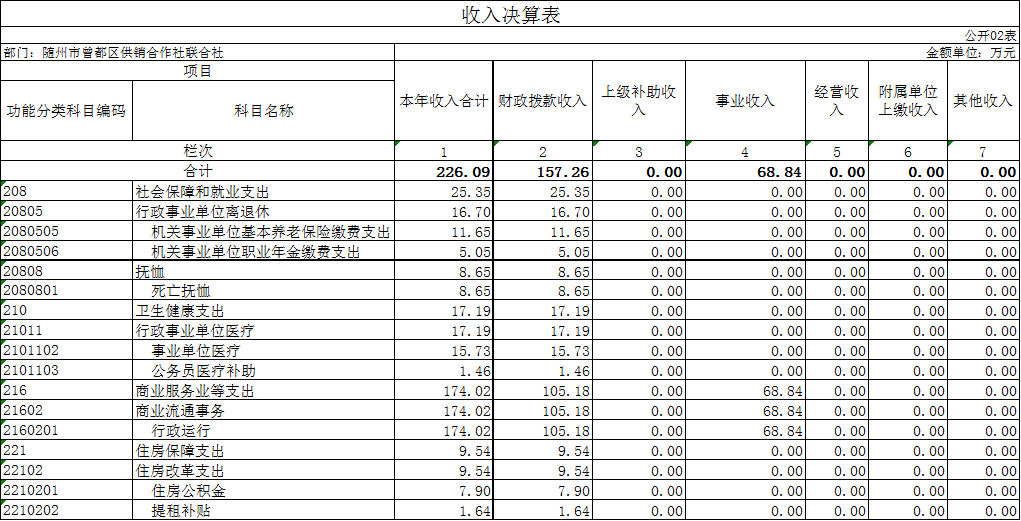 收入决算表

公开02表

部门：随州市曾都区供销合作社联合社

金额单位：万元

| 项目 | | 本年收入合计 | 财政拨款收入 | 上级补助收入 | 事业收入 | 经营收入 | 附属单位上缴收入 | 其他收入 |
|---|---|---|---|---|---|---|---|---|
| 功能分类科目编码 | 科目名称 | | | | | | | |
| 栏次 | | 1 | 2 | 3 | 4 | 5 | 6 | 7 |
| 合计 | | 226.09 | 157.26 | 0.00 | 68.84 | 0.00 | 0.00 | 0.00 |
| 208 | 社会保障和就业支出 | 25.35 | 25.35 | 0.00 | 0.00 | 0.00 | 0.00 | 0.00 |
| 20805 | 行政事业单位离退休 | 16.70 | 16.70 | 0.00 | 0.00 | 0.00 | 0.00 | 0.00 |
| 2080505 | 机关事业单位基本养老保险缴费支出 | 11.65 | 11.65 | 0.00 | 0.00 | 0.00 | 0.00 | 0.00 |
| 2080506 | 机关事业单位职业年金缴费支出 | 5.05 | 5.05 | 0.00 | 0.00 | 0.00 | 0.00 | 0.00 |
| 20808 | 抚恤 | 8.65 | 8.65 | 0.00 | 0.00 | 0.00 | 0.00 | 0.00 |
| 2080801 | 死亡抚恤 | 8.65 | 8.65 | 0.00 | 0.00 | 0.00 | 0.00 | 0.00 |
| 210 | 卫生健康支出 | 17.19 | 17.19 | 0.00 | 0.00 | 0.00 | 0.00 | 0.00 |
| 21011 | 行政事业单位医疗 | 17.19 | 17.19 | 0.00 | 0.00 | 0.00 | 0.00 | 0.00 |
| 2101102 | 事业单位医疗 | 15.73 | 15.73 | 0.00 | 0.00 | 0.00 | 0.00 | 0.00 |
| 2101103 | 公务员医疗补助 | 1.46 | 1.46 | 0.00 | 0.00 | 0.00 | 0.00 | 0.00 |
| 216 | 商业服务业等支出 | 174.02 | 105.18 | 0.00 | 68.84 | 0.00 | 0.00 | 0.00 |
| 21602 | 商业流通事务 | 174.02 | 105.18 | 0.00 | 68.84 | 0.00 | 0.00 | 0.00 |
| 2160201 | 行政运行 | 174.02 | 105.18 | 0.00 | 68.84 | 0.00 | 0.00 | 0.00 |
| 221 | 住房保障支出 | 9.54 | 9.54 | 0.00 | 0.00 | 0.00 | 0.00 | 0.00 |
| 22102 | 住房改革支出 | 9.54 | 9.54 | 0.00 | 0.00 | 0.00 | 0.00 | 0.00 |
| 2210201 | 住房公积金 | 7.90 | 7.90 | 0.00 | 0.00 | 0.00 | 0.00 | 0.00 |
| 2210202 | 提租补贴 | 1.64 | 1.64 | 0.00 | 0.00 | 0.00 | 0.00 | 0.00 |